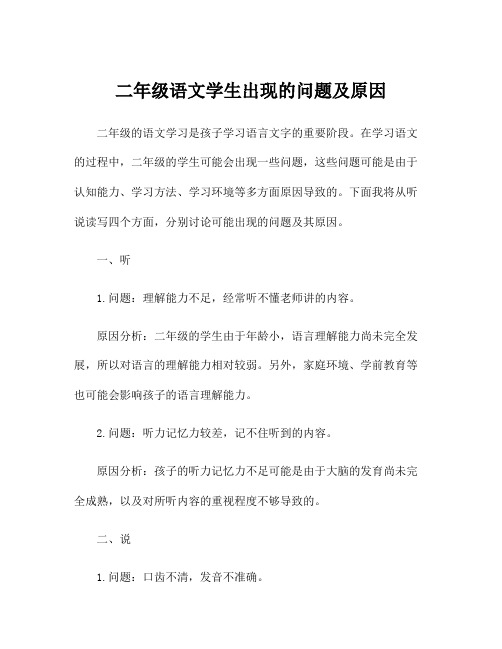 二年级语文学生出现的问题及原因

二年级的语文学习是孩子学习语言文字的重要阶段。在学习语文的过程中，二年级的学生可能会出现一些问题，这些问题可能是由于认知能力、学习方法、学习环境等多方面原因导致的。下面我将从听说读写四个方面，分别讨论可能出现的问题及其原因。

一、听

1. 问题：理解能力不足，经常听不懂老师讲的内容。

原因分析：二年级的学生由于年龄小，语言理解能力尚未完全发展，所以对语言的理解能力相对较弱。另外，家庭环境、学前教育等也可能会影响孩子的语言理解能力。

2. 问题：听力记忆力较差，记不住听到的内容。

原因分析：孩子的听力记忆力不足可能是由于大脑的发育尚未完全成熟，以及对所听内容的重视程度不够导致的。

二、说

1. 问题：口齿不清，发音不准确。